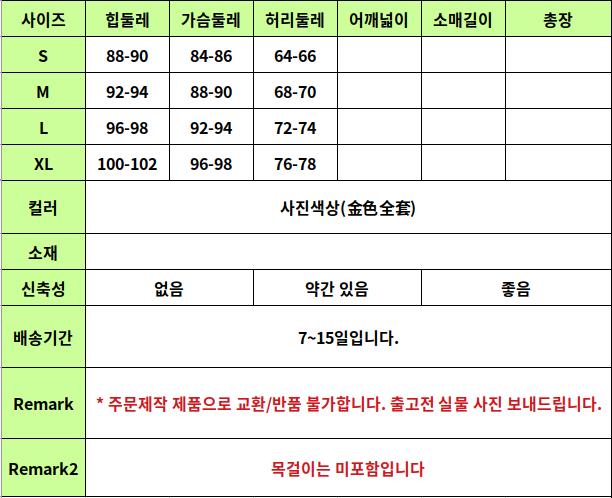 | 사이즈 | 힙둘레 | 가슴둘레 | 허리둘레 | 어깨넓이 | 소매길이 | 총장 |
|---|---|---|---|---|---|---|
| S | 88-90 | 84-86 | 64-66 | | | |
| M | 92-94 | 88-90 | 68-70 | | | |
| L | 96-98 | 92-94 | 72-74 | | | |
| XL | 100-102 | 96-98 | 76-78 | | | |
| 컬러 | 사진색상(金色全套) | | | | | |
| 소재 | | | | | | |
| 신축성 | 없음 | | 약간 있음 | | 좋음 | |
| 배송기간 | 7~15일입니다. | | | | | |
| Remark | * 주문제작 제품으로 교환/반품 불가합니다. 출고전 실물 사진 보내드립니다. | | | | | |
| Remark2 | 목걸이는 미포함입니다 | | | | | |